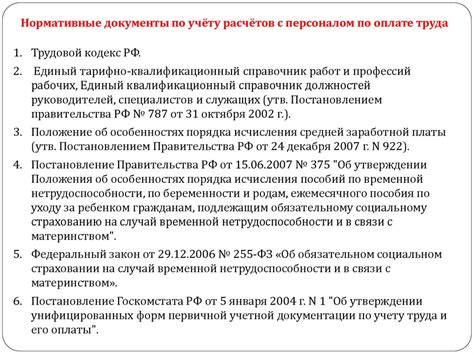 Нормативные документы по учёту расчётов с персоналом по оплате труда

1. Трудовой кодекс РФ.

2. Единый тарифно-квалификационный справочник работ и профессий рабочих, Единый квалификационный справочник должностей руководителей, специалистов и служащих (утв. Постановлением правительства РФ № 787 от 31 октября 2002 г.).

3. Положение об особенностях порядка исчисления средней заработной платы (утв. Постановлением Правительства РФ от 24 декабря 2007 г. N 922).

4. Постановление Правительства РФ от 15.06.2007 № 375 "Об утверждении Положения об особенностях порядка исчисления пособий по временной нетрудоспособности, по беременности и родам, ежемесячного пособия по уходу за ребенком гражданам, подлежащим обязательному социальному страхованию на случай временной нетрудоспособности и в связи с материнством".

5. Федеральный закон от 29.12.2006 № 255-ФЗ «Об обязательном социальном страховании на случай временной нетрудоспособности и в связи с материнством».

6. Постановление Госкомстата РФ от 5 января 2004 г. N 1 "Об утверждении унифицированных форм первичной учетной документации по учету труда и его оплаты".